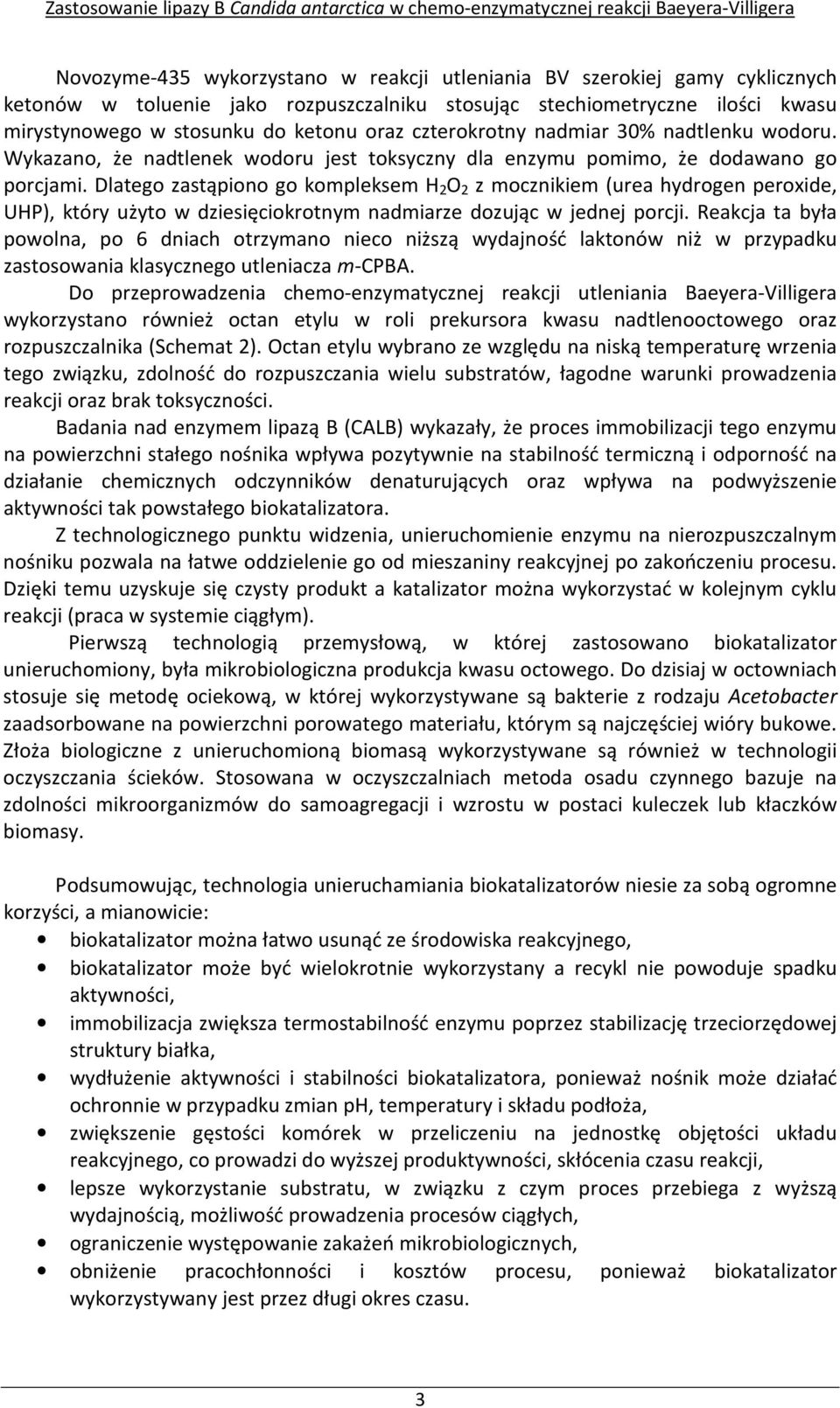 Zastosowanie lipazy B Candida antarctica w chemo-enzymatycznej reakcji Baeyera-Villigera

Novozyme-435 wykorzystano w reakcji utleniania BV szerokiej gamy cyklicznych ketonów w toluenie jako rozpuszczalniku stosując stechiometryczne ilości kwasu mirystynowego w stosunku do ketonu oraz czterokrotny nadmiar 30% nadtlenku wodoru. Wykazano, że nadtlenek wodoru jest toksyczny dla enzymu pomimo, że dodawano go porcjami. Dlatego zastąpiono go kompleksem $H_2O_2$ z mocznikiem (urea hydrogen peroxide, UHP), który użyto w dziesięciokrotnym nadmiarze dozując w jednej porcji. Reakcja ta była powolna, po 6 dniach otrzymano nieco niższą wydajność laktonów niż w przypadku zastosowania klasycznego utleniacza m-CPBA.

Do przeprowadzenia chemo-enzymatycznej reakcji utleniania Baeyera-Villigera wykorzystano również octan etylu w roli prekursora kwasu nadtlenooctowego oraz rozpuszczalnika (Schemat 2). Octan etylu wybrano ze względu na niską temperaturę wrzenia tego związku, zdolność do rozpuszczania wielu substratów, łagodne warunki prowadzenia reakcji oraz brak toksyczności.

Badania nad enzymem lipazą B (CALB) wykazały, że proces immobilizacji tego enzymu na powierzchni stałego nośnika wpływa pozytywnie na stabilność termiczną i odporność na działanie chemicznych odczynników denaturujących oraz wpływa na podwyższenie aktywności tak powstałego biokatalizatora.

Z technologicznego punktu widzenia, unieruchomienie enzymu na nierozpuszczalnym nośniku pozwala na łatwe oddzielenie go od mieszaniny reakcyjnej po zakończeniu procesu. Dzięki temu uzyskuje się czysty produkt a katalizator można wykorzystać w kolejnym cyklu reakcji (praca w systemie ciągłym).

Pierwszą technologią przemysłową, w której zastosowano biokatalizator unieruchomiony, była mikrobiologiczna produkcja kwasu octowego. Do dzisiaj w octowniach stosuje się metodę ociekową, w której wykorzystywane są bakterie z rodzaju Acetobacter zaadsorbowane na powierzchni porowatego materiału, którym są najczęściej wióry bukowe. Złoża biologiczne z unieruchomioną biomasą wykorzystywane są również w technologii oczyszczania ścieków. Stosowana w oczyszczalniach metoda osadu czynnego bazuje na zdolności mikroorganizmów do samoagregacji i wzrostu w postaci kuleczek lub kłaczków biomasy.

Podsumowując, technologia unieruchamiania biokatalizatorów niesie za sobą ogromne korzyści, a mianowicie:
• biokatalizator można łatwo usunąć ze środowiska reakcyjnego,
• biokatalizator może być wielokrotnie wykorzystany a recykl nie powoduje spadku aktywności,
• immobilizacja zwiększa termostabilność enzymu poprzez stabilizację trzeciorzędowej struktury białka,
• wydłużenie aktywności i stabilności biokatalizatora, ponieważ nośnik może działać ochronnie w przypadku zmian pH, temperatury i składu podłoża,
• zwiększenie gęstości komórek w przeliczeniu na jednostkę objętości układu reakcyjnego, co prowadzi do wyższej produktywności, skłócenia czasu reakcji,
• lepsze wykorzystanie substratu, w związku z czym proces przebiega z wyższą wydajnością, możliwość prowadzenia procesów ciągłych,
• ograniczenie występowania zakażeń mikrobiologicznych,
• obniżenie pracochłonności i kosztów procesu, ponieważ biokatalizator wykorzystywany jest przez długi okres czasu.

3